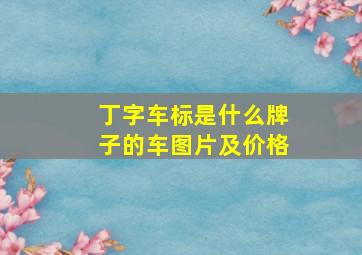 丁字车标是什么牌子的车图片及价格